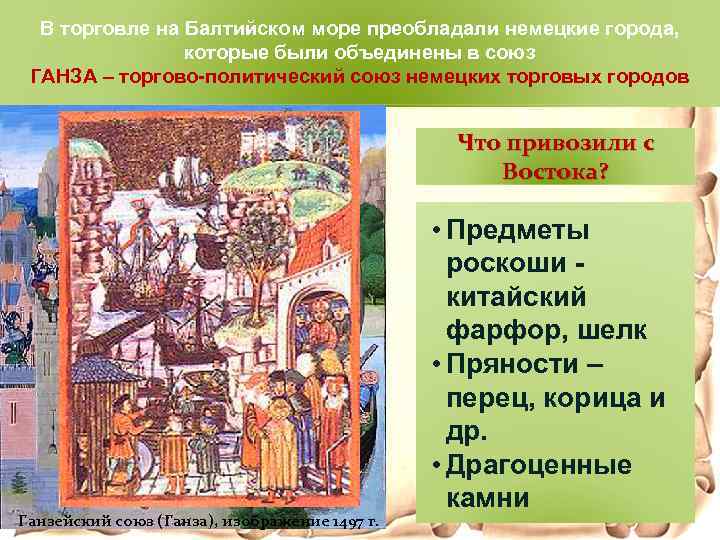 В торговле на Балтийском море преобладали немецкие города, которые были объединены в союз
ГАНЗА – торгово-политический союз немецких торговых городов

Что привозили с Востока?

• Предметы роскоши - китайский фарфор, шелк
• Пряности – перец, корица и др.
• Драгоценные камни

Ганзейский союз (Ганза), изображение 1497 г.